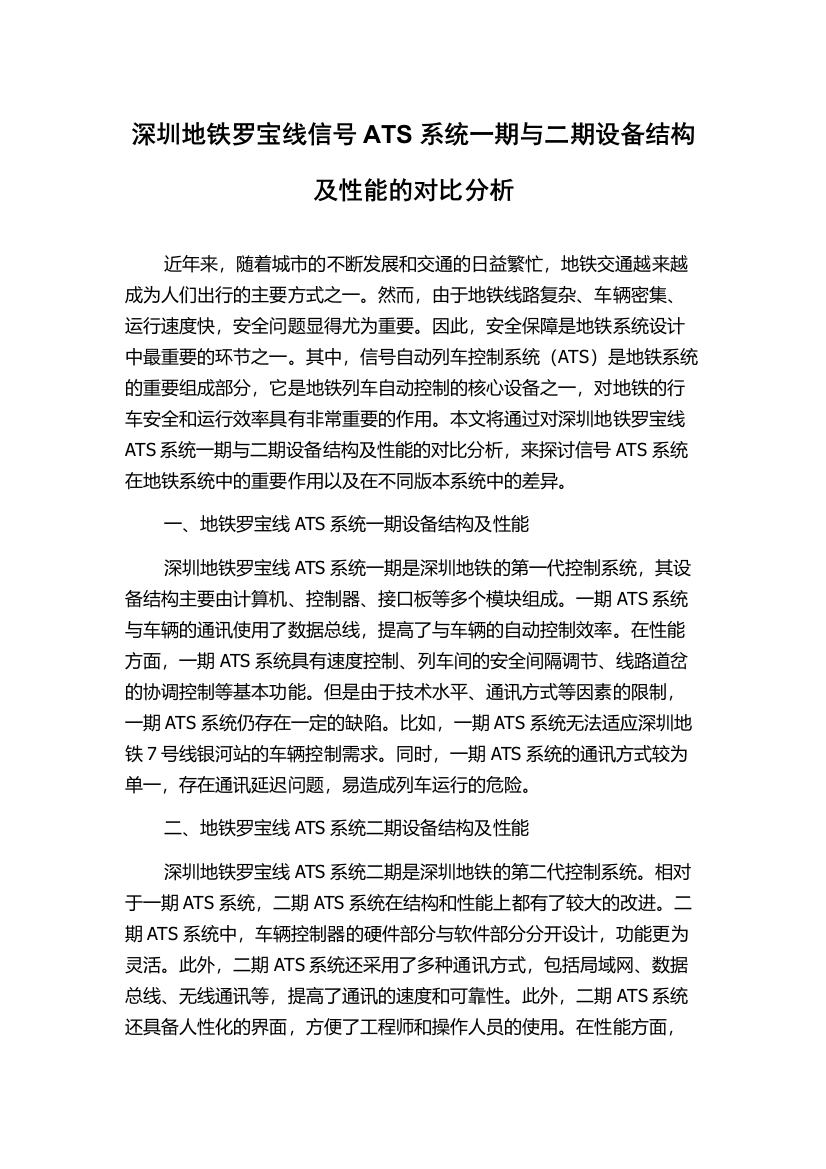 深圳地铁罗宝线信号 ATS 系统一期与二期设备结构及性能的对比分析

近年来，随着城市的不断发展和交通的日益繁忙，地铁交通越来越成为人们出行的主要方式之一。然而，由于地铁线路复杂、车辆密集、运行速度快，安全问题显得尤为重要。因此，安全保障是地铁系统设计中最重要的环节之一。其中，信号自动列车控制系统（ATS）是地铁系统的重要组成部分，它是地铁列车自动控制的核心设备之一，对地铁的行车安全和运行效率具有非常重要的作用。本文将通过对深圳地铁罗宝线 ATS 系统一期与二期设备结构及性能的对比分析，来探讨信号 ATS 系统在地铁系统中的重要作用以及在不同版本系统中的差异。

一、地铁罗宝线 ATS 系统一期设备结构及性能

深圳地铁罗宝线 ATS 系统一期是深圳地铁的第一代控制系统，其设备结构主要由计算机、控制器、接口板等多个模块组成。一期 ATS 系统与车辆的通讯使用了数据总线，提高了与车辆的自动控制效率。在性能方面，一期 ATS 系统具有速度控制、列车间的安全间隔调节、线路道岔的协调控制等基本功能。但是由于技术水平、通讯方式等因素的限制，一期 ATS 系统仍存在一定的缺陷。比如，一期 ATS 系统无法适应深圳地铁 7 号线银河站的车辆控制需求。同时，一期 ATS 系统的通讯方式较为单一，存在通讯延迟问题，易造成列车运行的危险。

二、地铁罗宝线 ATS 系统二期设备结构及性能

深圳地铁罗宝线 ATS 系统二期是深圳地铁的第二代控制系统。相对于一期 ATS 系统，二期 ATS 系统在结构和性能上都有了较大的改进。二期 ATS 系统中，车辆控制器的硬件部分与软件部分分开设计，功能更为灵活。此外，二期 ATS 系统还采用了多种通讯方式，包括局域网、数据总线、无线通讯等，提高了通讯的速度和可靠性。此外，二期 ATS 系统还具备人性化的界面，方便了工程师和操作人员的使用。在性能方面，